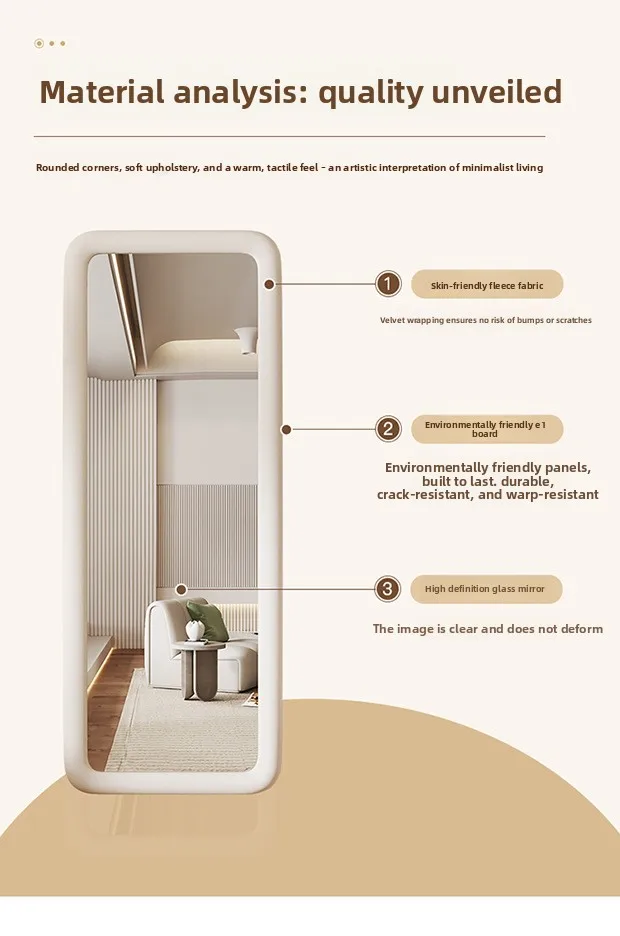 Material analysis: quality unveiled

Rounded corners, soft upholstery, and a warm, tactile feel - an artistic interpretation of minimalist living

1

Skin-friendly fleece fabric

Velvet wrapping ensures no risk of bumps or scratches

2

Environmentally friendly e1 board

Environmentally friendly panels, built to last. durable, crack-resistant, and warp-resistant

3

High definition glass mirror

The image is clear and does not deform